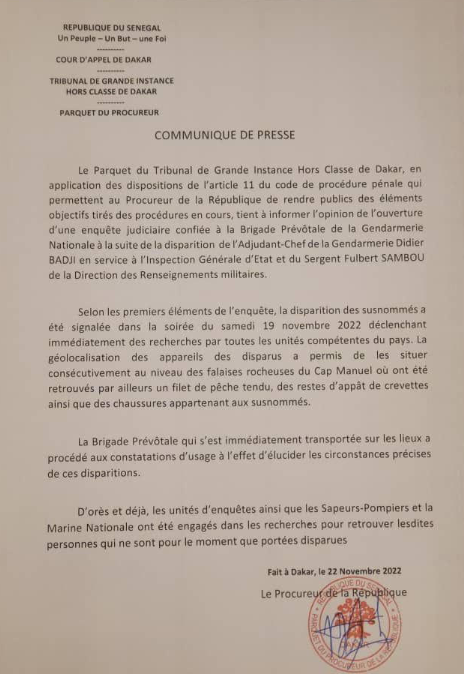 REPUBLIQUE DU SENEGAL
Un Peuple – Un But – une Foi
----------
COUR D'APPEL DE DAKAR
----------
TRIBUNAL DE GRANDE INSTANCE
HORS CLASSE DE DAKAR
----------
PARQUET DU PROCUREUR

COMMUNIQUE DE PRESSE

Le Parquet du Tribunal de Grande Instance Hors Classe de Dakar, en application des dispositions de l'article 11 du code de procédure pénale qui permettent au Procureur de la République de rendre publics des éléments objectifs tirés des procédures en cours, tient à informer l'opinion de l'ouverture d'une enquête judiciaire confiée à la Brigade Prévôtale de la Gendarmerie Nationale à la suite de la disparition de l'Adjudant-Chef de la Gendarmerie Didier BADJI en service à l'Inspection Générale d'Etat et du Sergent Fulbert SAMBOU de la Direction des Renseignements militaires.

Selon les premiers éléments de l'enquête, la disparition des susnommés a été signalée dans la soirée du samedi 19 novembre 2022 déclenchant immédiatement des recherches par toutes les unités compétentes du pays. La géolocalisation des appareils des disparus a permis de les situer consécutivement au niveau des falaises rocheuses du Cap Manuel où ont été retrouvés par ailleurs un filet de pêche tendu, des restes d'appât de crevettes ainsi que des chaussures appartenant aux susnommés.

La Brigade Prévôtale qui s'est immédiatement transportée sur les lieux a procédé aux constatations d'usage à l'effet d'élucider les circonstances précises de ces disparitions.

D'orès et déjà, les unités d'enquêtes ainsi que les Sapeurs-Pompiers et la Marine Nationale ont été engagés dans les recherches pour retrouver lesdites personnes qui ne sont pour le moment que portées disparues

Fait à Dakar, le 22 Novembre 2022

Le Procureur de la République

REPUBLIQUE DU SENEGAL
PARQUET DU PROCUREUR DE LA REPUBLIQUE